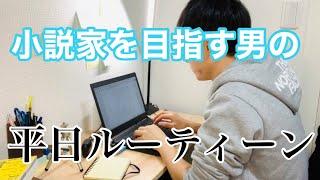 小説家を目指す男の

平日ルーティーン